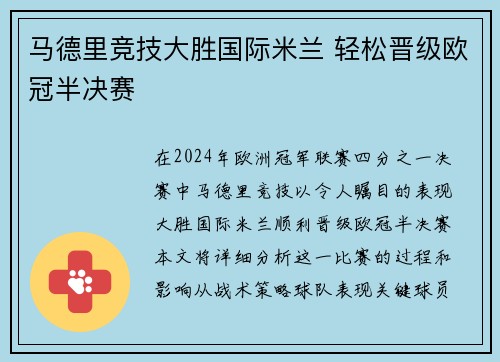 马德里竞技大胜国际米兰 轻松晋级欧冠半决赛

在2024年欧洲冠军联赛四分之一决赛中马德里竞技以令人瞩目的表现大胜国际米兰顺利晋级欧冠半决赛本文将详细分析这一比赛的过程和影响从战术策略球队表现关键球员